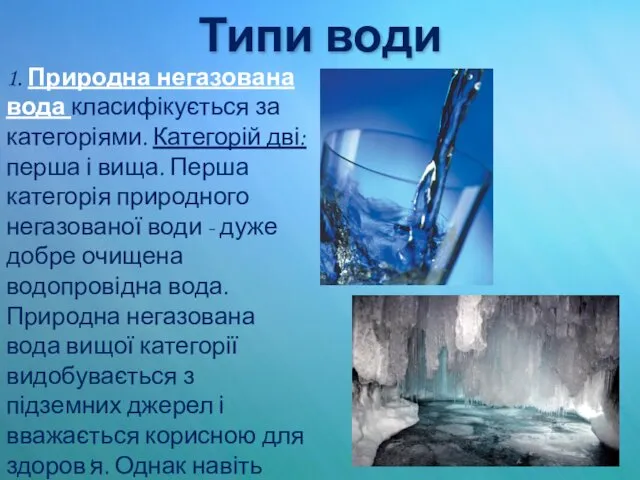 Типи води

1. Природна негазована вода класифікується за категоріями. Категорій дві: перша і вища. Перша категорія природного негазованої води - дуже добре очищена водопровідна вода. Природна негазована вода вищої категорії видобувається з підземних джерел і вважається корисною для здоров я. Однак навіть